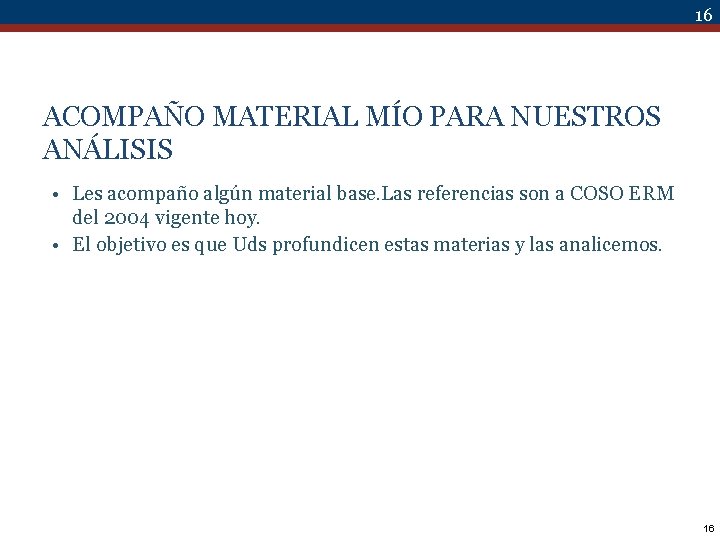 16

ACOMPAÑO MATERIAL MÍO PARA NUESTROS ANÁLISIS

• Les acompaño algún material base.Las referencias son a COSO ERM del 2004 vigente hoy.
• El objetivo es que Uds profundicen estas materias y las analicemos.

16